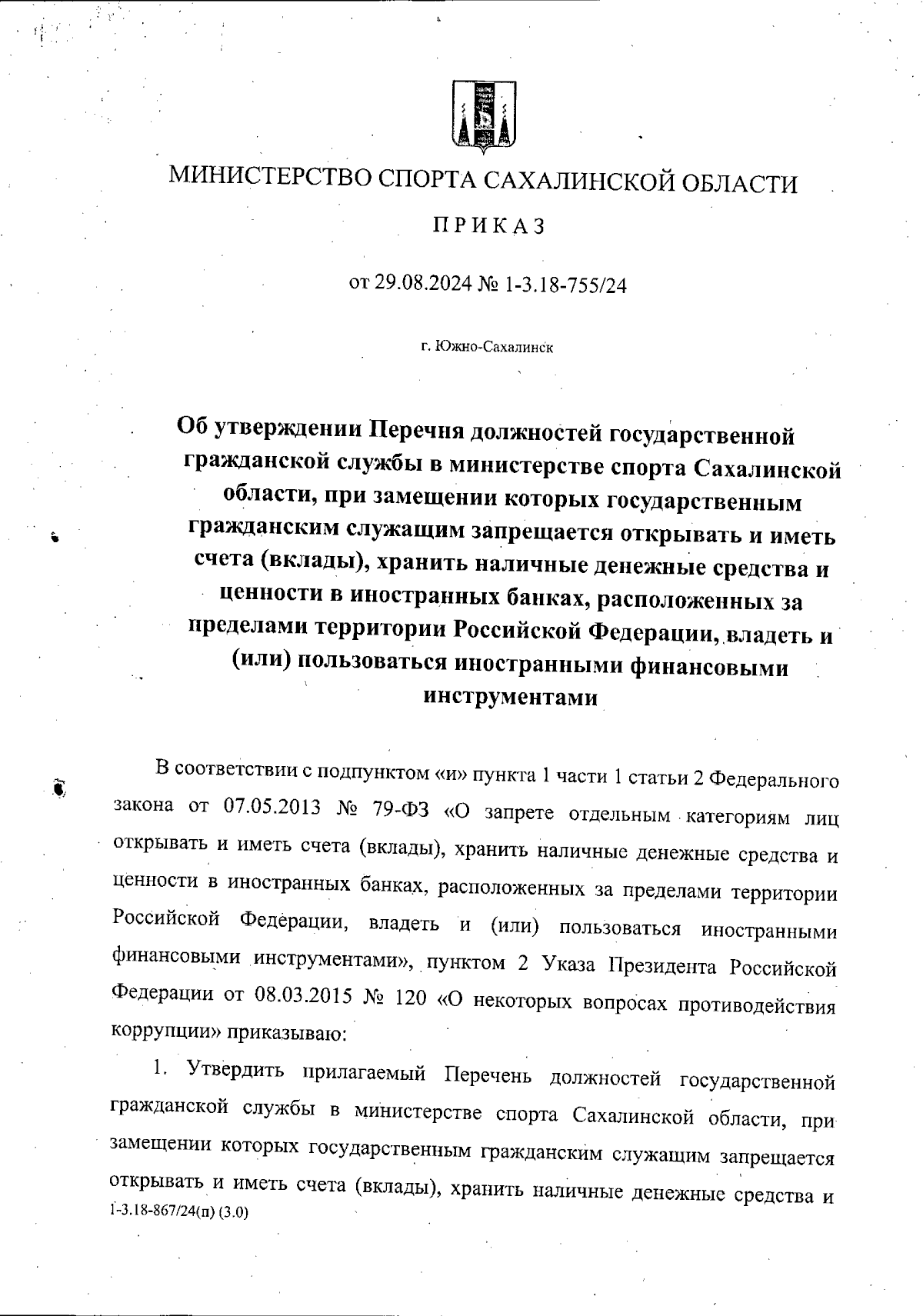 МИНИСТЕРСТВО СПОРТА САХАЛИНСКОЙ ОБЛАСТИ

ПРИКАЗ

от 29.08.2024 № 1-3.18-755/24

г. Южно-Сахалинск

Об утверждении Перечня должностей государственной гражданской службы в министерстве спорта Сахалинской области, при замещении которых государственным гражданским служащим запрещается открывать и иметь счета (вклады), хранить наличные денежные средства и ценности в иностранных банках, расположенных за пределами территории Российской Федерации, владеть и (или) пользоваться иностранными финансовыми инструментами

В соответствии с подпунктом «и» пункта 1 части 1 статьи 2 Федерального закона от 07.05.2013 № 79-ФЗ «О запрете отдельным категориям лиц открывать и иметь счета (вклады), хранить наличные денежные средства и ценности в иностранных банках, расположенных за пределами территории Российской Федерации, владеть и (или) пользоваться иностранными финансовыми инструментами», пунктом 2 Указа Президента Российской Федерации от 08.03.2015 № 120 «О некоторых вопросах противодействия коррупции» приказываю:

1. Утвердить прилагаемый Перечень должностей государственной гражданской службы в министерстве спорта Сахалинской области, при замещении которых государственным гражданским служащим запрещается открывать и иметь счета (вклады), хранить наличные денежные средства и
1-3.18-867/24(п) (3.0)